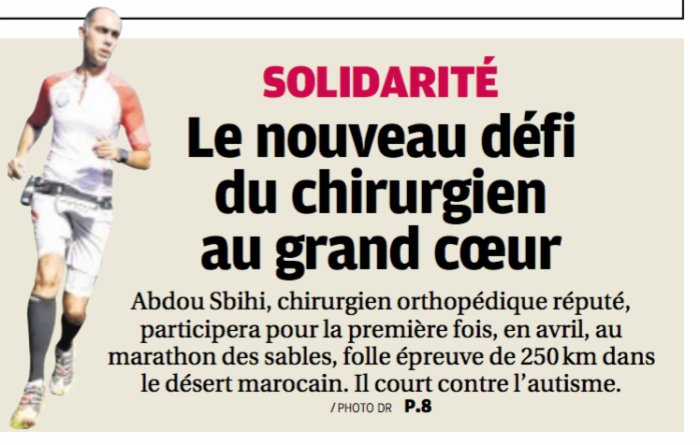 SOLIDARITÉ

Le nouveau défi du chirurgien au grand cœur

Abdou Sbihi, chirurgien orthopédique réputé, participera pour la première fois, en avril, au marathon des sables, folle épreuve de 250 km dans le désert marocain. Il court contre l'autisme.

/ PHOTO DR P.8